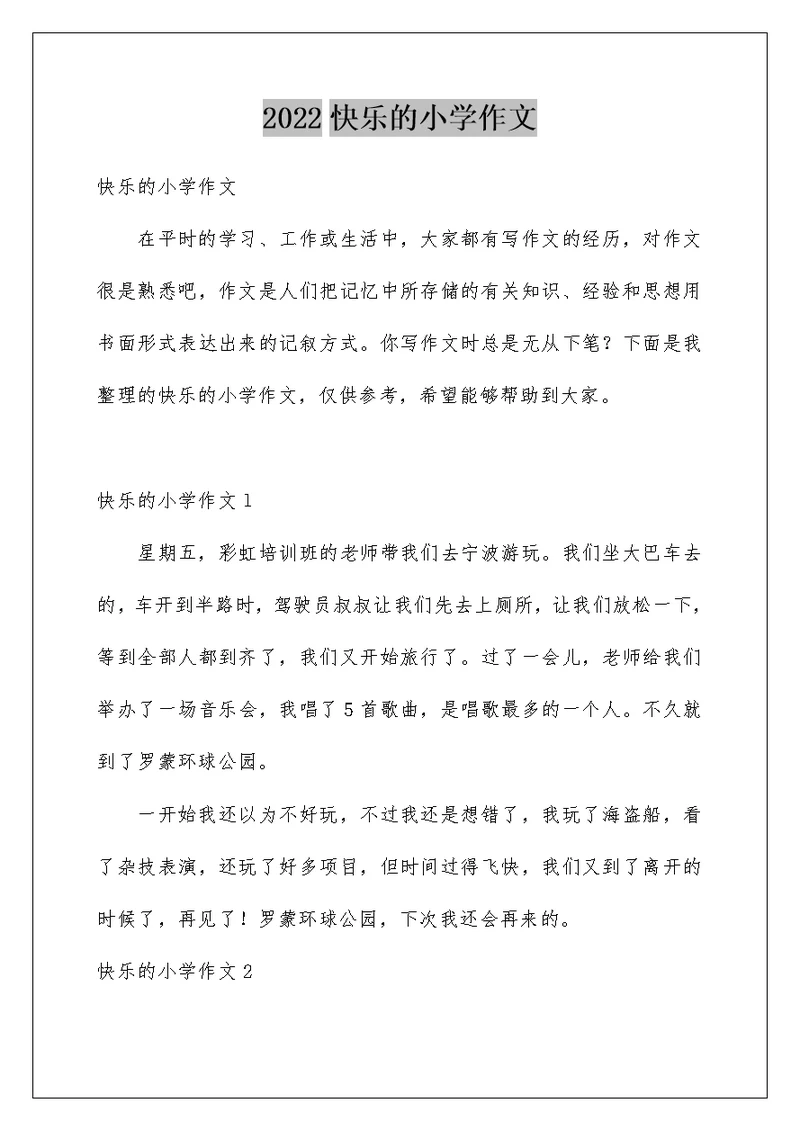 2022 快乐的小学作文

快乐的小学作文

在平时的学习、工作或生活中，大家都有写作文的经历，对作文很是熟悉吧，作文是人们把记忆中所存储的有关知识、经验和思想用书面形式表达出来的记叙方式。你写作文时总是无从下笔？下面是我整理的快乐的小学作文，仅供参考，希望能够帮助到大家。

快乐的小学作文 1

星期五，彩虹培训班的老师带我们去宁波游玩。我们坐大巴车去的，车开到半路时，驾驶员叔叔让我们先去上厕所，让我们放松一下，等到全部人都到齐了，我们又开始旅行了。过了一会儿，老师给我们举办了一场音乐会，我唱了 5 首歌曲，是唱歌最多的一个人。不久就到了罗蒙环球公园。

一开始我还以为不好玩，不过我还是想错了，我玩了海盗船，看了杂技表演，还玩了好多项目，但时间过得飞快，我们又到了离开的时候了，再见了！罗蒙环球公园，下次我还会再来的。

快乐的小学作文 2